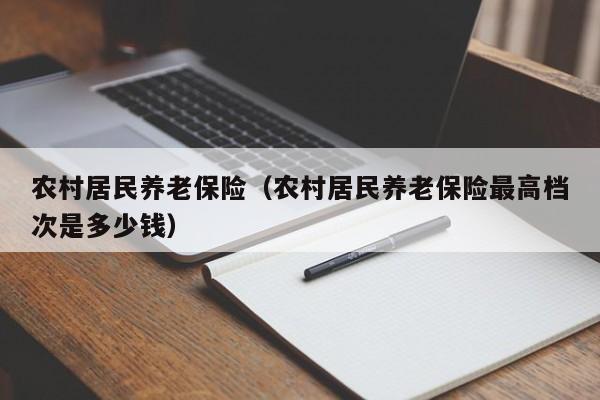 农村居民养老保险（农村居民养老保险最高档次是多少钱）